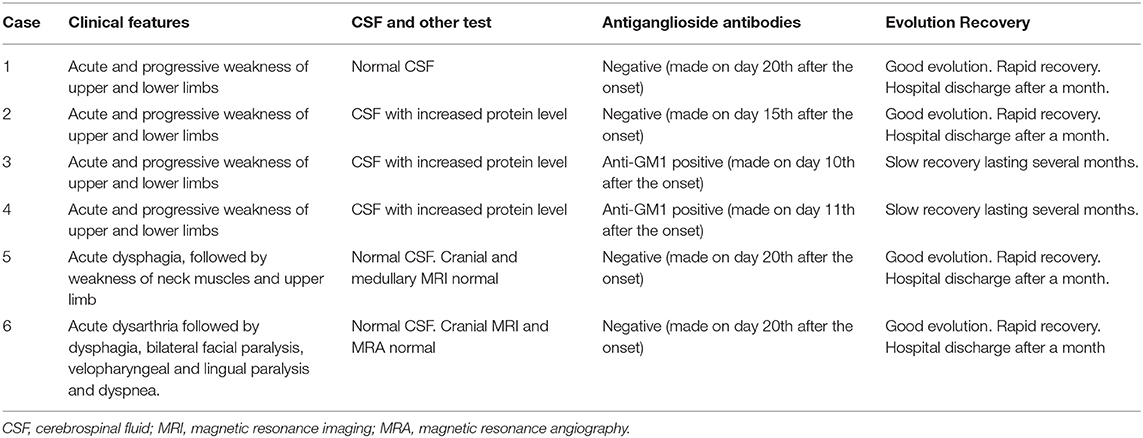 | Case | Clinical features | CSF and other test | Antiganglioside antibodies | Evolution Recovery |
|---|---|---|---|---|
| 1 | Acute and progressive weakness of upper and lower limbs | Normal CSF | Negative (made on day 20th after the onset) | Good evolution. Rapid recovery. Hospital discharge after a month. |
| 2 | Acute and progressive weakness of upper and lower limbs | CSF with increased protein level | Negative (made on day 15th after the onset) | Good evolution. Rapid recovery. Hospital discharge after a month. |
| 3 | Acute and progressive weakness of upper and lower limbs | CSF with increased protein level | Anti-GM1 positive (made on day 10th after the onset) | Slow recovery lasting several months. |
| 4 | Acute and progressive weakness of upper and lower limbs | CSF with increased protein level | Anti-GM1 positive (made on day 11th after the onset) | Slow recovery lasting several months. |
| 5 | Acute dysphagia, followed by weakness of neck muscles and upper limb | Normal CSF. Cranial and medullary MRI normal | Negative (made on day 20th after the onset) | Good evolution. Rapid recovery. Hospital discharge after a month. |
| 6 | Acute dysarthria followed by dysphagia, bilateral facial paralysis, velopharyngeal and lingual paralysis and dyspnea. | Normal CSF. Cranial MRI and MRA normal | Negative (made on day 20th after the onset) | Good evolution. Rapid recovery. Hospital discharge after a month |

CSF, cerebrospinal fluid; MRI, magnetic resonance imaging; MRA, magnetic resonance angiography.